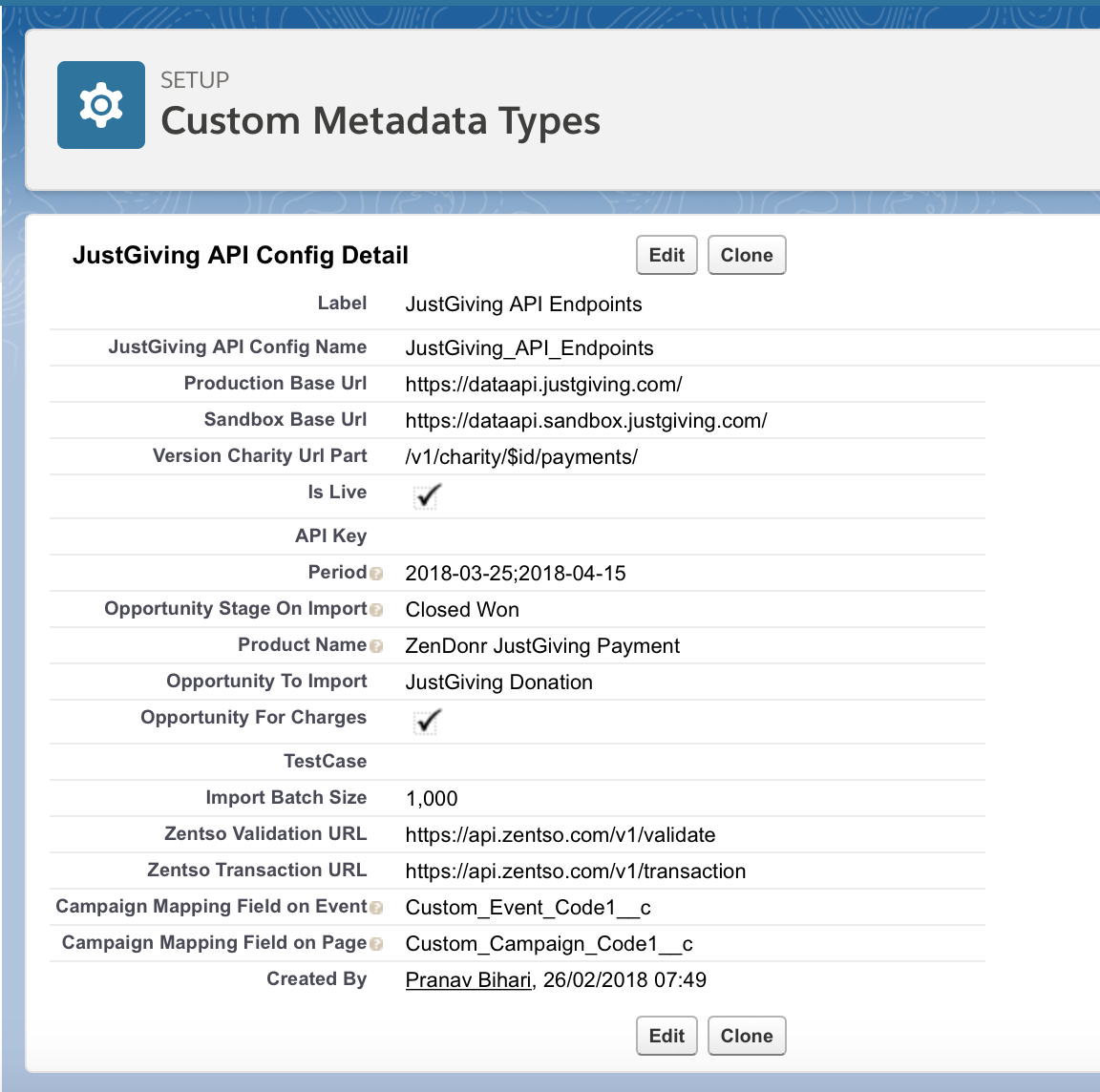 SETUP
Custom Metadata Types

JustGiving API Config Detail

Edit Clone

| | |
|---|---|
| Label | JustGiving API Endpoints |
| JustGiving API Config Name | JustGiving_API_Endpoints |
| Production Base Url | https://dataapi.justgiving.com/ |
| Sandbox Base Url | https://dataapi.sandbox.justgiving.com/ |
| Version Charity Url Part | /v1/charity/$id/payments/ |
| Is Live | ✓ |
| API Key | |
| Period | 2018-03-25;2018-04-15 |
| Opportunity Stage On Import | Closed Won |
| Product Name | ZenDonr JustGiving Payment |
| Opportunity To Import | JustGiving Donation |
| Opportunity For Charges | ✓ |
| TestCase | |
| Import Batch Size | 1,000 |
| Zentso Validation URL | https://api.zentso.com/v1/validate |
| Zentso Transaction URL | https://api.zentso.com/v1/transaction |
| Campaign Mapping Field on Event | Custom_Event_Code1__c |
| Campaign Mapping Field on Page | Custom_Campaign_Code1__c |
| Created By | Pranav Bihari, 26/02/2018 07:49 |

Edit Clone